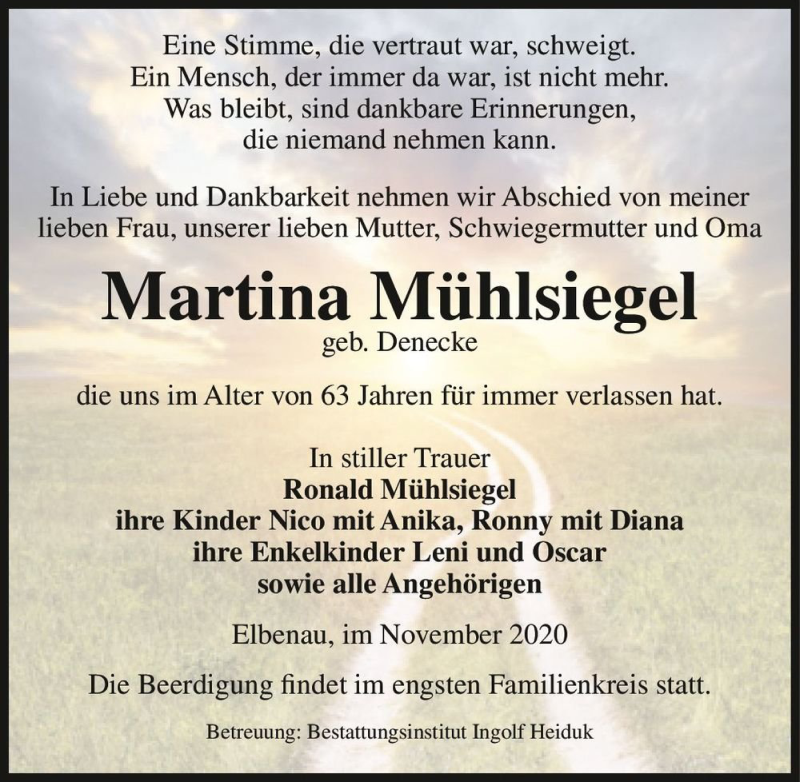 Eine Stimme, die vertraut war, schweigt.
Ein Mensch, der immer da war, ist nicht mehr.
Was bleibt, sind dankbare Erinnerungen,
die niemand nehmen kann.

In Liebe und Dankbarkeit nehmen wir Abschied von meiner lieben Frau, unserer lieben Mutter, Schwiegermutter und Oma

Martina Mühlsiegel
geb. Denecke

die uns im Alter von 63 Jahren für immer verlassen hat.

In stiller Trauer
Ronald Mühlsiegel
ihre Kinder Nico mit Anika, Ronny mit Diana
ihre Enkelkinder Leni und Oscar
sowie alle Angehörigen

Elbenau, im November 2020

Die Beerdigung findet im engsten Familienkreis statt.

Betreuung: Bestattungsinstitut Ingolf Heiduk